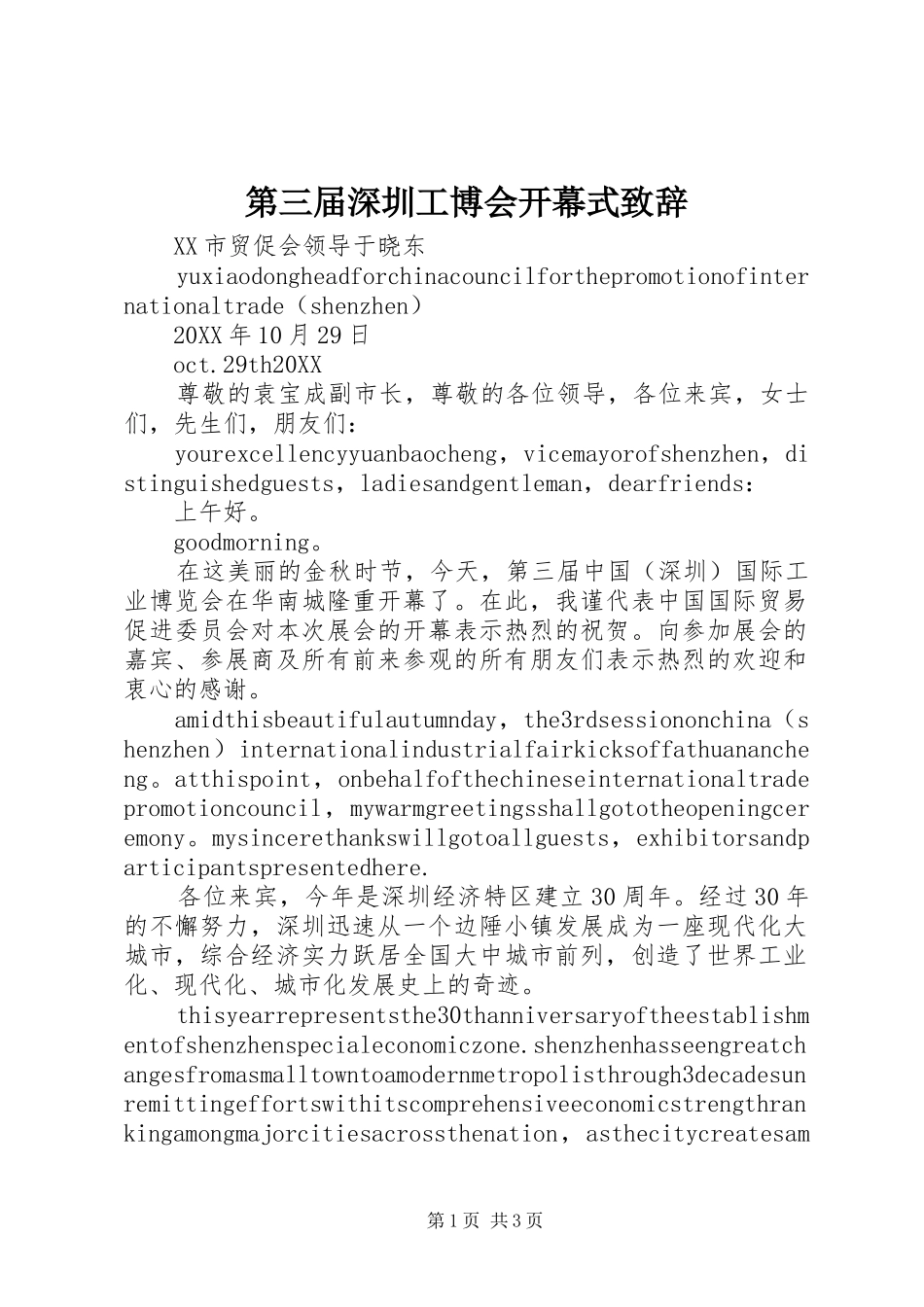 第三届深圳工博会开幕式致辞

XX市贸促会领导于晓东

yuxiaodongheadforchinacouncilforthepromotionofinternationaltrade（shenzhen）

20XX年10月29日

oct.29th20XX

尊敬的袁宝成副市长，尊敬的各位领导，各位来宾，女士们，先生们，朋友们：

yourexcellencyyuanbaocheng，vicemayorofshenzhen，distinguishedguests，ladiesandgentleman，dearfriends:

上午好。

goodmorning。

在这美丽的金秋时节，今天，第三届中国（深圳）国际工业博览会在华南城隆重开幕了。在此，我谨代表中国国际贸易促进委员会对本次展会的开幕表示热烈的祝贺。向参加展会的嘉宾、参展商及所有前来参观的所有朋友们表示热烈的欢迎和衷心的感谢。

amidthisbeautifulautumnday，the3rdsessiononchina（shenzhen）internationalindustrialfairkicksoffathuanancheng。atthispoint，onbehalfofthechineseinternationaltradepromotioncouncil，mywarmgreetingsshallgototheopeningceremony。mysincerethankswillgotoallguests，exhibitorsandparticipantspresentedhere.

各位来宾，今年是深圳经济特区建立30周年。经过30年的不懈努力，深圳迅速从一个边陲小镇发展成为一座现代化大城市，综合经济实力跃居全国大中城市前列，创造了世界工业化、现代化、城市化发展史上的奇迹。

thisyearrepresentsthe30thanniversaryoftheestablishmentofshenzhenspecialeconomiczone.shenzhenhasseengreatchangesfromasmalltowntoamodernmetropolisthrough3decadesunremittingeffortswithitscomprehensiveeconomicstrengthrankingamongmajorcitiesacrossthenation，asthecitycreatesam

第1页 共3页